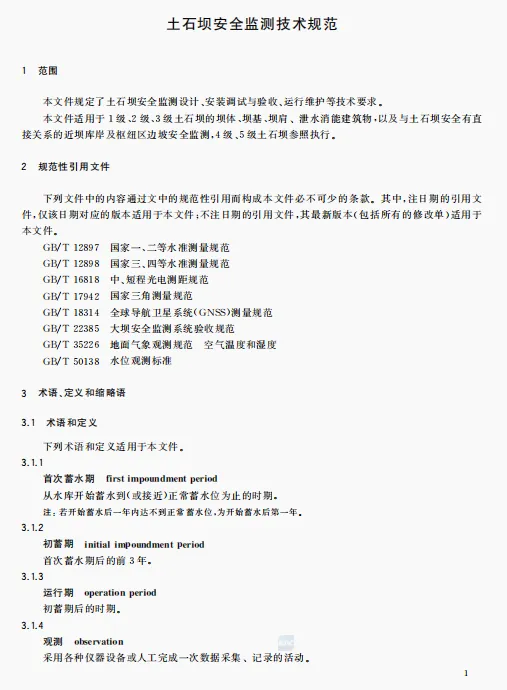 土石坝安全监测技术规范

1 范围

本文件规定了土石坝安全监测设计、安装调试与验收、运行维护等技术要求。

本文件适用于1级、2级、3级土石坝的坝体、坝基、坝肩、泄水消能建筑物，以及与土石坝安全有直接关系的近坝库岸及枢纽区边坡安全监测，4级、5级土石坝参照执行。

2 规范性引用文件

下列文件中的内容通过文中的规范性引用而构成本文件必不可少的条款。其中，注日期的引用文件，仅该日期对应的版本适用于本文件；不注日期的引用文件，其最新版本（包括所有的修改单）适用于本文件。

GB/T 12897 国家一、二等水准测量规范
GB/T 12898 国家三、四等水准测量规范
GB/T 16818 中、短程光电测距规范
GB/T 17942 国家三角测量规范
GB/T 18314 全球导航卫星系统（GNSS）测量规范
GB/T 22385 大坝安全监测系统验收规范
GB/T 35226 地面气象观测规范 空气温度和湿度
GB/T 50138 水位观测标准

3 术语、定义和缩略语

3.1 术语和定义

下列术语和定义适用于本文件。

3.1.1
首次蓄水期 first impoundment period
从水库开始蓄水到（或接近）正常蓄水位为止的时期。
注：若开始蓄水后一年内达不到正常蓄水位，为开始蓄水后第一年。

3.1.2
初蓄期 initial impoundment period
首次蓄水期后的前3年。

3.1.3
运行期 operation period
初蓄期后的时期。

3.1.4
观测 observation
采用各种仪器设备或人工完成一次数据采集、记录的活动。

1